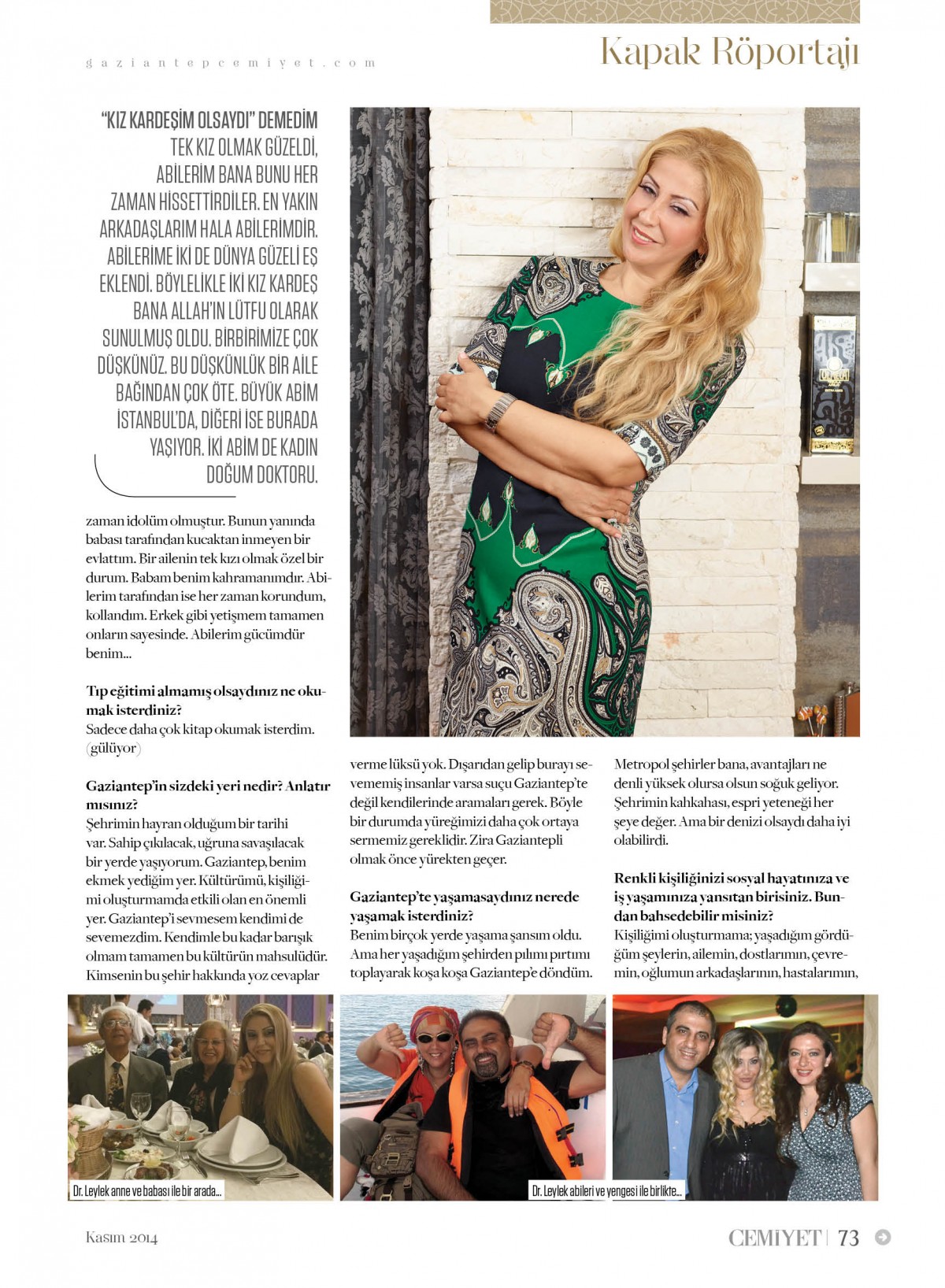 gaziantepcemiyet.com

Kapak Röportajı

"KIZ KARDEŞİM OLSAYDI" DEMEDİM TEK KIZ OLMAK GÜZELDİ, ABİLERİM BANA BUNU HER ZAMAN HİSSETTİRDİLER. EN YAKIN ARKADAŞLARIM HALA ABİLERİMDİR. ABİLERİME İKİ DE DÜNYA GÜZELİ EŞ EKLENDİ. BÖYLELİKLE İKİ KIZ KARDEŞ BANA ALLAH'IN LÜTFU OLARAK SUNULMUŞ OLDU. BİRBİRİMİZE ÇOK DÜŞKÜNÜZ. BU DÜŞKÜNLÜK BİR AİLE BAĞINDAN ÇOK ÖTE. BÜYÜK ABİM İSTANBUL'DA, DİĞERİ İSE BURADA YAŞIYOR. İKİ ABİM DE KADIN DOĞUM DOKTORU.

zaman idolüm olmuştur. Bunun yanında babası tarafından kucaktan inmeyen bir evlattım. Bir ailenin tek kızı olmak özel bir durum. Babam benim kahramanımdır. Abilerim tarafından ise her zaman korundum, kollandım. Erkek gibi yetişmem tamamen onların sayesinde. Abilerim gücümdür benim...

Tıp eğitimi almamış olsaydınız ne okumak isterdiniz?
Sadece daha çok kitap okumak isterdim. (gülüyor)

Gaziantep'in sizdeki yeri nedir? Anlatır mısınız?
Şehrimin hayran olduğum bir tarihi var. Sahip çıkılacak, uğruna savaşılacak bir yerde yaşıyorum. Gaziantep, benim ekmek yediğim yer. Kültürümü, kişiliğimi oluşturmamda etkili olan en önemli yer. Gaziantep'i sevmesem kendimi de sevemezdim. Kendimle bu kadar barışık olmam tamamen bu kültürün mahsulüdür. Kimsenin bu şehir hakkında yoz cevaplar verme lüksü yok. Dışarıdan gelip burayı sevememiş insanlar varsa suçu Gaziantep'te değil kendilerinde aramaları gerek. Böyle bir durumda yüreğimizi daha çok ortaya sermemiz gereklidir. Zira Gaziantepli olmak önce yürekten geçer.

Gaziantep'te yaşamasaydınız nerede yaşamak isterdiniz?
Benim birçok yerde yaşama şansım oldu. Ama her yaşadığım şehirden pılımı pırtımı toplayarak koşa koşa Gaziantep'e döndüm. Metropol şehirler bana, avantajları ne denli yüksek olursa olsun soğuk geliyor. Şehrimin kahkahası, espri yeteneği her şeye değer. Ama bir denizi olsaydı daha iyi olabilirdi.

Renkli kişiliğinizi sosyal hayatınıza ve iş yaşamınıza yansıtan birisiniz. Bundan bahsedebilir misiniz?
Kişiliğimi oluşturmama; yaşadığım gördüğüm şeylerin, ailemin, dostlarımın, çevremin, oğlumun arkadaşlarının, hastalarımın,

Dr. Leylek anne ve babası ile bir arada...

Dr. Leylek abileri ve yengesi ile birlikte...

Kasım 2014

CEMİYET | 73